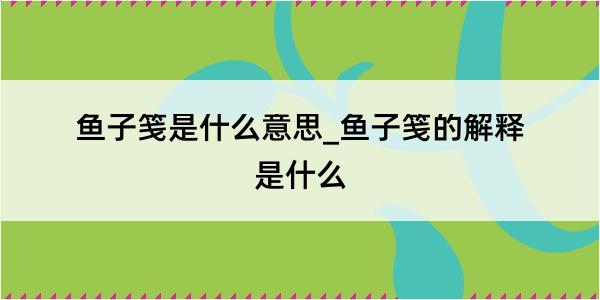 鱼子笺是什么意思_鱼子笺的解释是什么